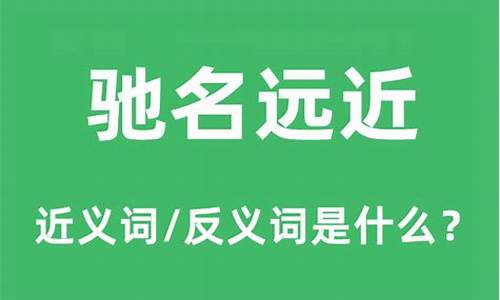 驰名远近

近义词/反义词是什么？